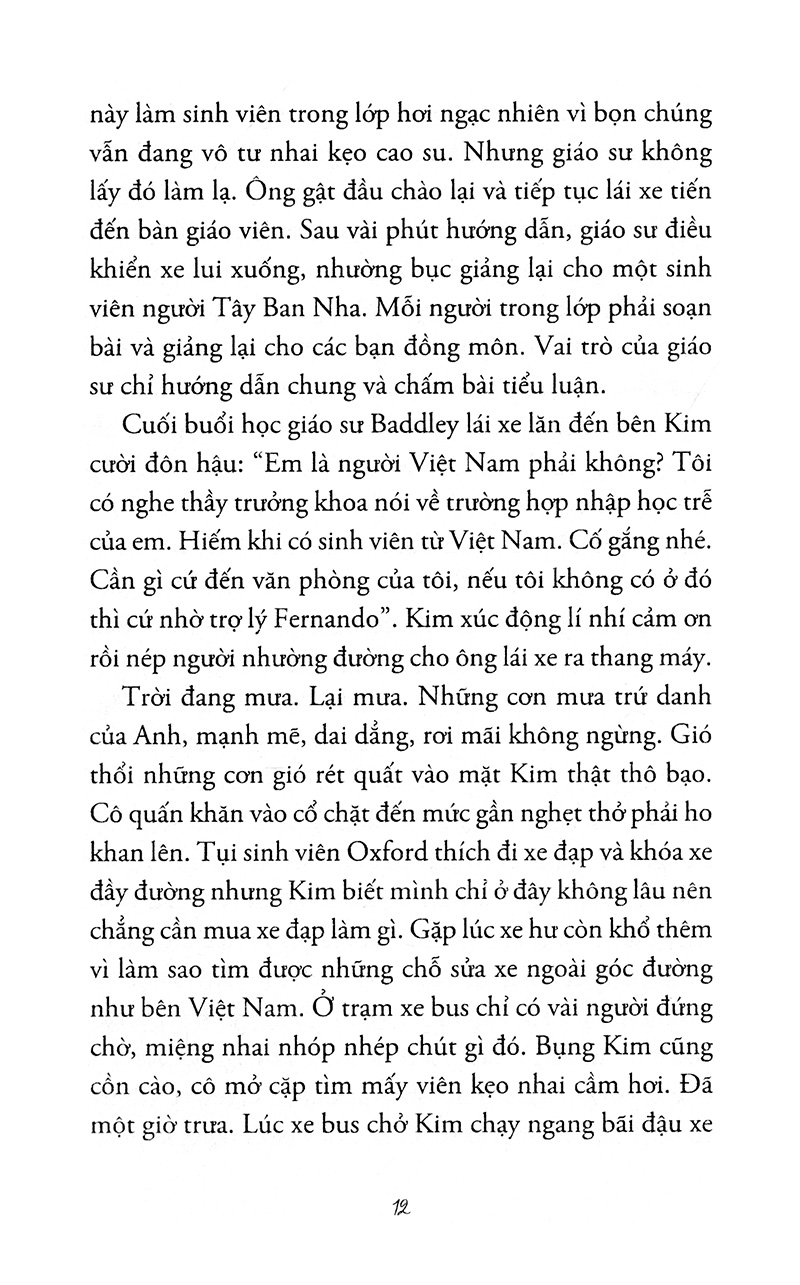 này làm sinh viên trong lớp hơi ngạc nhiên vì bọn chúng vẫn đang vô tư nhai kẹo cao su. Nhưng giáo sư không lấy đó làm lạ. Ông gật đầu chào lại và tiếp tục lái xe tiến đến bàn giáo viên. Sau vài phút hướng dẫn, giáo sư điều khiển xe lui xuống, nhường bục giảng lại cho một sinh viên người Tây Ban Nha. Mỗi người trong lớp phải soạn bài và giảng lại cho các bạn đồng môn. Vai trò của giáo sư chỉ hướng dẫn chung và chấm bài tiểu luận.

Cuối buổi học giáo sư Baddley lái xe lăn đến bên Kim cười đôn hậu: "Em là người Việt Nam phải không? Tôi có nghe thầy trưởng khoa nói về trường hợp nhập học trễ của em. Hiếm khi có sinh viên từ Việt Nam. Cố gắng nhé. Cần gì cứ đến văn phòng của tôi, nếu tôi không có ở đó thì cứ nhờ trợ lý Fernando". Kim xúc động lí nhí cảm ơn rồi nép người nhường đường cho ông lái xe ra thang máy.

Trời đang mưa. Lại mưa. Những cơn mưa trứ danh của Anh, mạnh mẽ, dai dẳng, rơi mãi không ngừng. Gió thổi những cơn gió rét quất vào mặt Kim thật thô bạo. Cô quấn khăn vào cổ chặt đến mức gần nghẹt thở phải ho khan lên. Tụi sinh viên Oxford thích đi xe đạp và khóa xe đầy đường nhưng Kim biết mình chỉ ở đây không lâu nên chẳng cần mua xe đạp làm gì. Gặp lúc xe hư còn khổ thêm vì làm sao tìm được những chỗ sửa xe ngoài góc đường như bên Việt Nam. Ở trạm xe bus chỉ có vài người đứng chờ, miệng nhai nhóp nhép chút gì đó. Bụng Kim cũng cồn cào, cô mở cặp tìm mấy viên kẹo nhai cầm hơi. Đã một giờ trưa. Lúc xe bus chở Kim chạy ngang bãi đậu xe

12